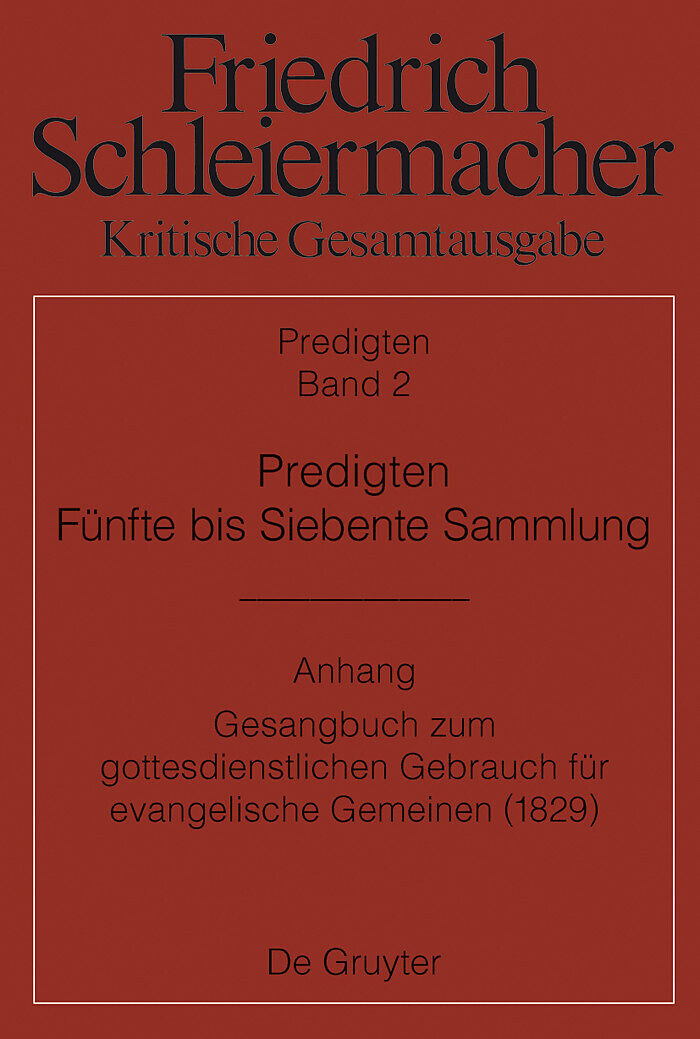 Friedrich
Schleiermacher
Kritische Gesamtausgabe

Predigten
Band 2

Predigten
Fünfte bis Siebente Sammlung

Anhang

Gesangbuch zum gottesdienstlichen Gebrauch für evangelische Gemeinen (1829)

De Gruyter